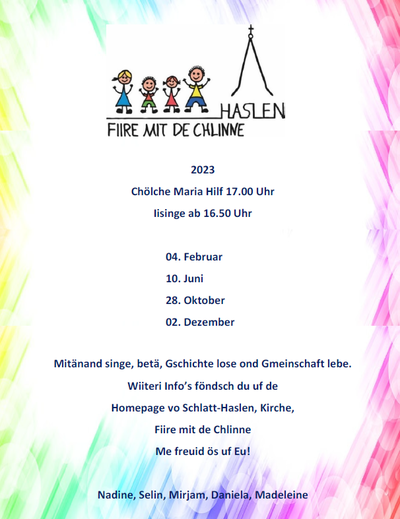 HASLEN
FIIRE MIT DE CHLINNE

2023
Chölche Maria Hilf 17.00 Uhr
Iisinge ab 16.50 Uhr

04. Februar
10. Juni
28. Oktober
02. Dezember

Mitänand singe, betä, Gschichte lose ond Gmeinschaft lebe.
Wiiteri Info's föndsch du uf de
Homepage vo Schlatt-Haslen, Kirche,
Fiire mit de Chlinne
Me freuid ös uf Eu!

Nadine, Selin, Mirjam, Daniela, Madeleine